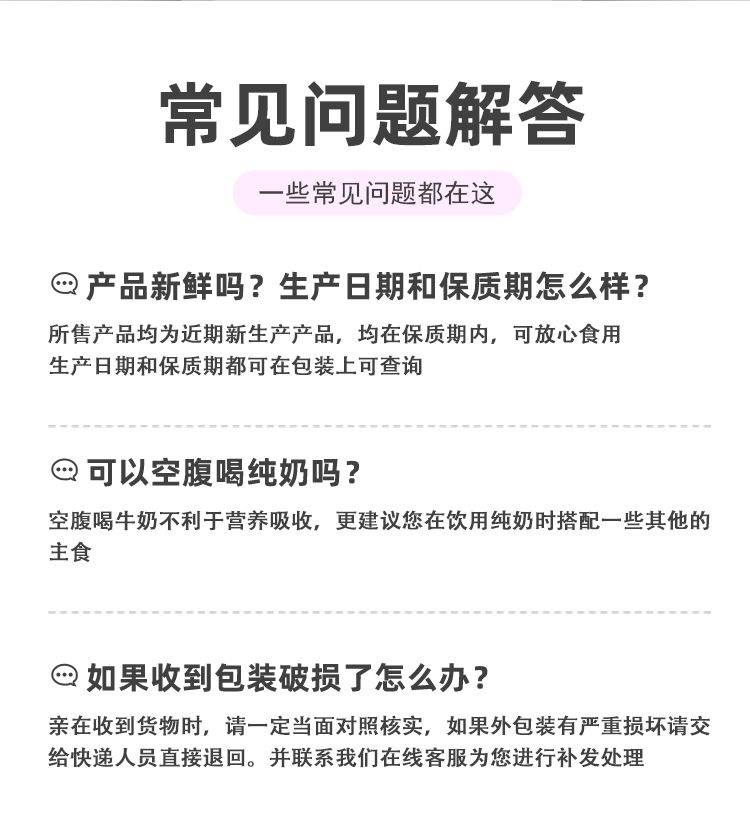 常见问题解答

一些常见问题都在这

产品新鲜吗？生产日期和保质期怎么样？

所售产品均为近期新生产产品，均在保质期内，可放心食用
生产日期和保质期都可在包装上可查询

可以空腹喝纯奶吗？

空腹喝牛奶不利于营养吸收，更建议您在饮用纯奶时搭配一些其他的主食

如果收到包装破损了怎么办？

亲在收到货物时，请一定当面对照核实，如果外包装有严重损坏请交给快递人员直接退回。并联系我们在线客服为您进行补发处理